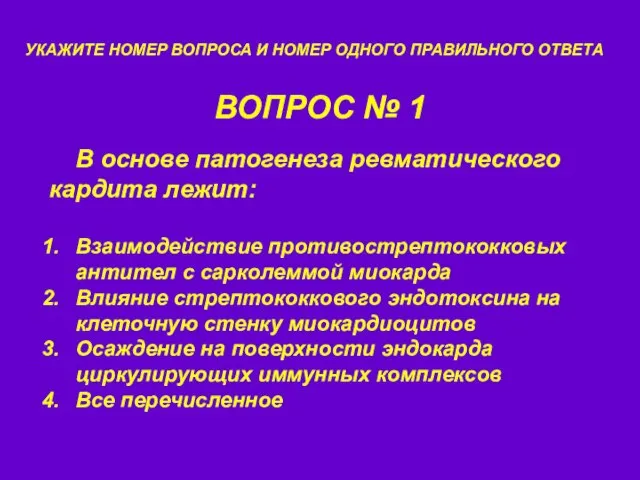 УКАЖИТЕ НОМЕР ВОПРОСА И НОМЕР ОДНОГО ПРАВИЛЬНОГО ОТВЕТА

ВОПРОС № 1

В основе патогенеза ревматического кардита лежит:

1. Взаимодействие противострептококковых антител с сарколеммой миокарда
2. Влияние стрептококкового эндотоксина на клеточную стенку миокардиоцитов
3. Осаждение на поверхности эндокарда циркулирующих иммунных комплексов
4. Все перечисленное